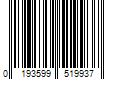 0 193599 519937